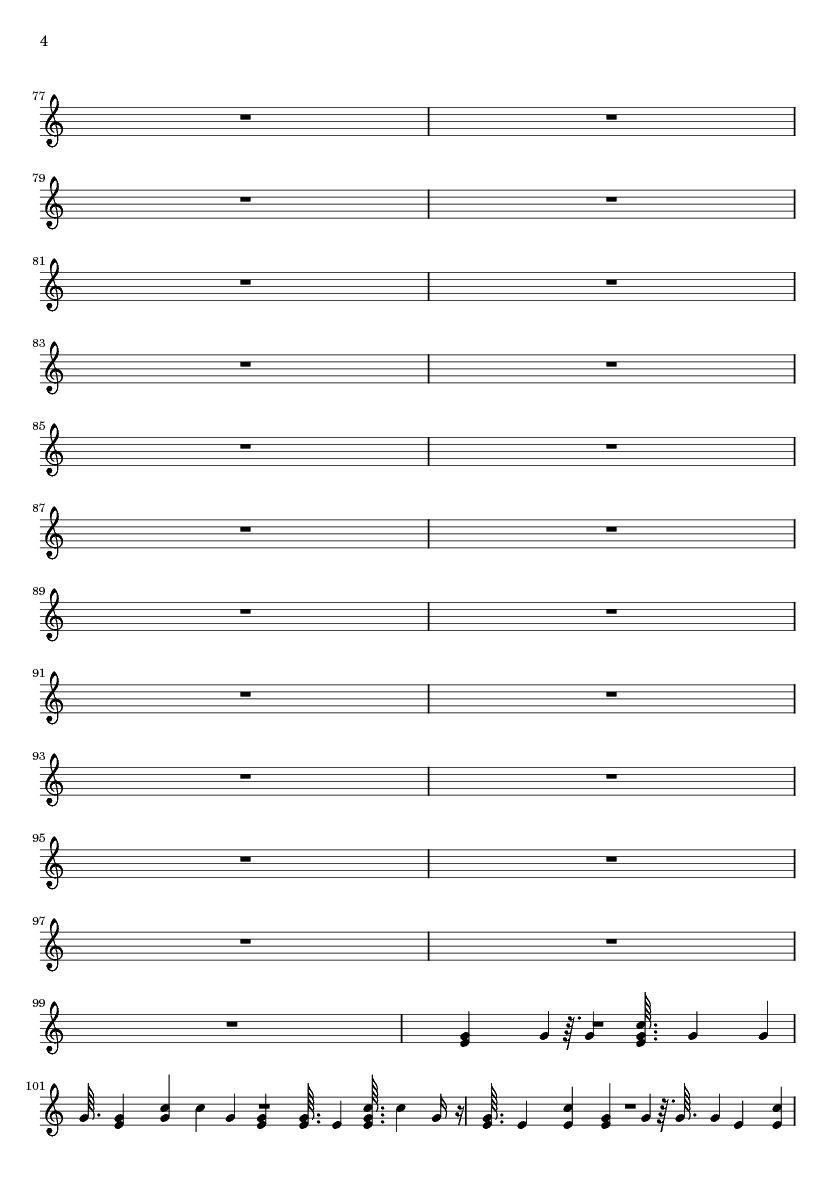 4

77

79

81

83

85

87

89

91

93

95

97

99

101